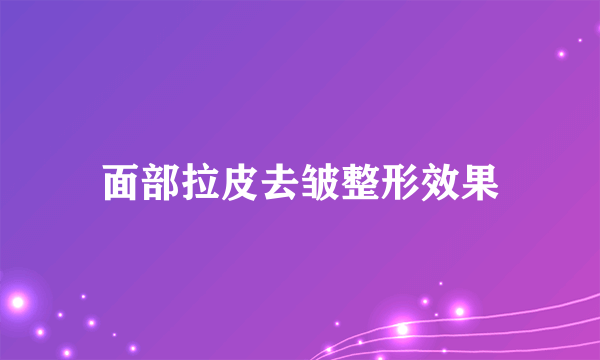 面部拉皮去皱整形效果